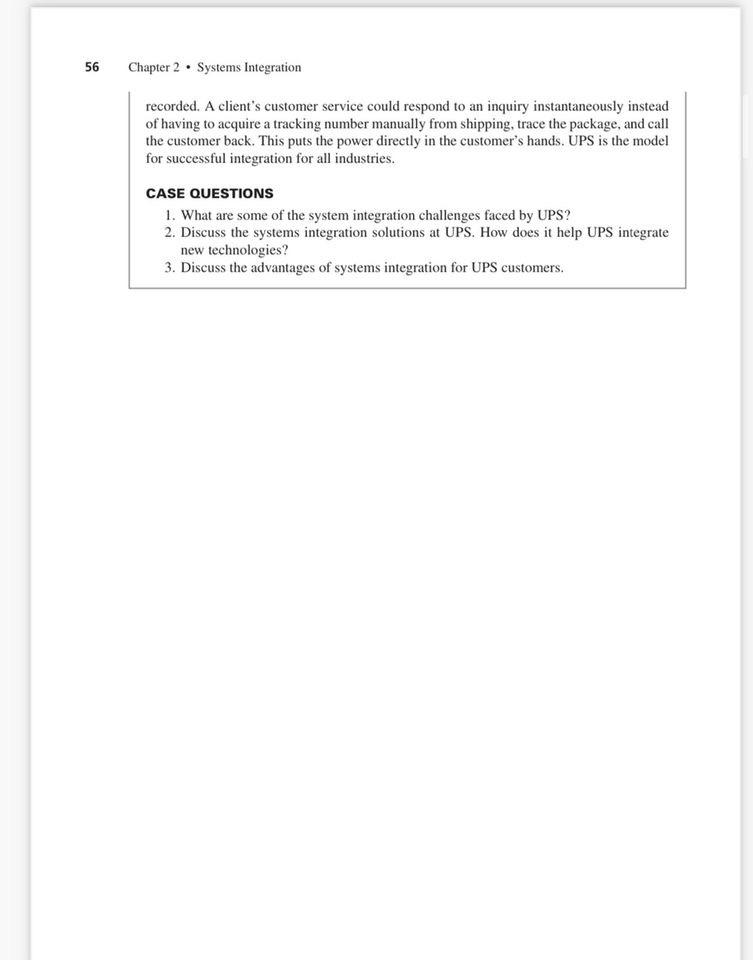 56 Chapter 2 • Systems Integration

recorded. A client's customer service could respond to an inquiry instantaneously instead of having to acquire a tracking number manually from shipping, trace the package, and call the customer back. This puts the power directly in the customer's hands. UPS is the model for successful integration for all industries.

CASE QUESTIONS

1. What are some of the system integration challenges faced by UPS?
2. Discuss the systems integration solutions at UPS. How does it help UPS integrate new technologies?
3. Discuss the advantages of systems integration for UPS customers.